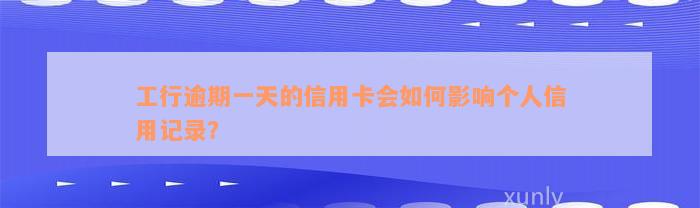 工行逾期一天的信用卡会如何影响个人信用记录?

xunly